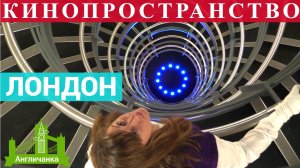 КИНОПРОСТРАНСТВО

ЛОНДОН

Англичанка